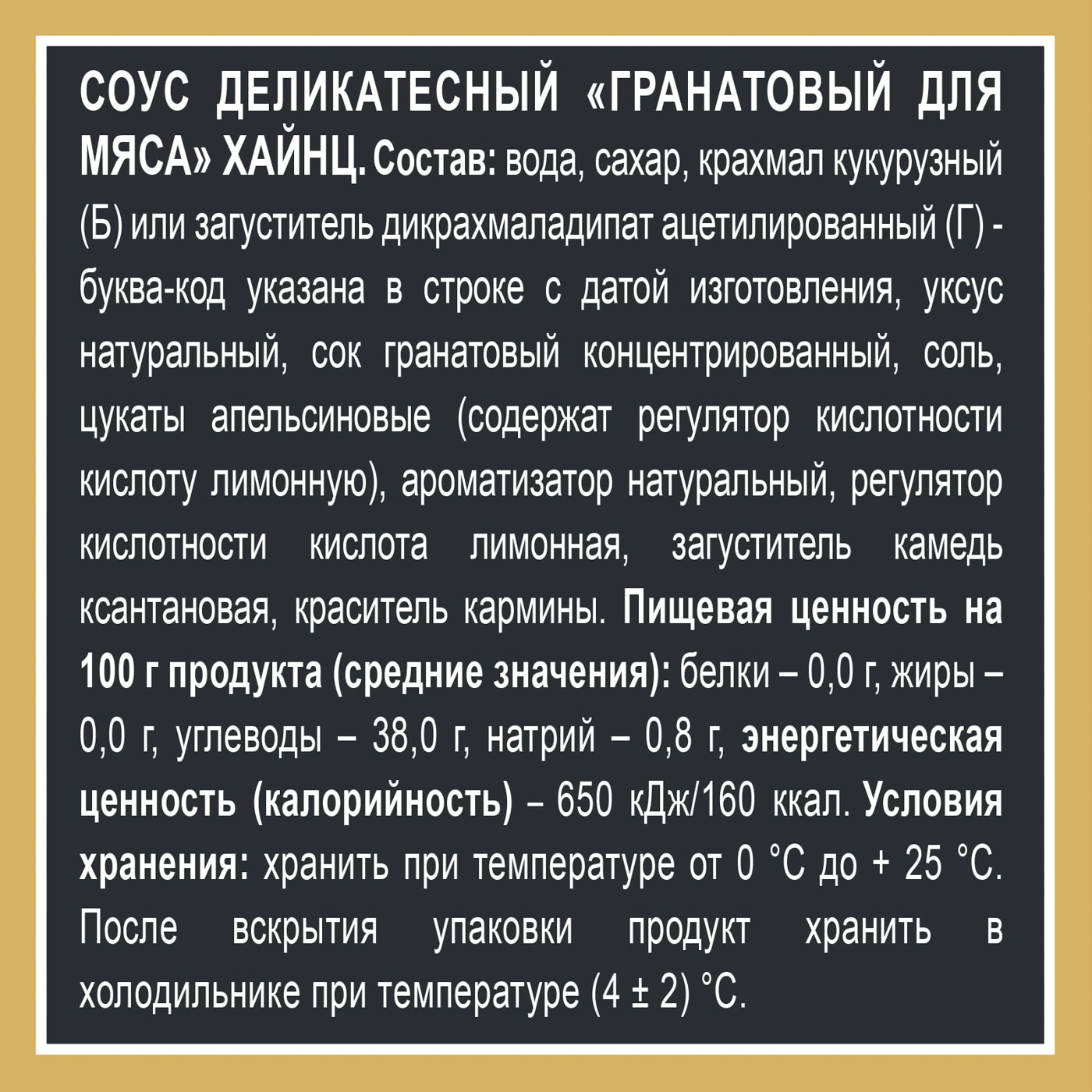 СОУС ДЕЛИКАТЕСНЫЙ «ГРАНАТОВЫЙ ДЛЯ МЯСА» ХАЙНЦ. Состав: вода, сахар, крахмал кукурузный (Б) или загуститель дикрахмаладипат ацетилированный (Г) - буква-код указана в строке с датой изготовления, уксус натуральный, сок гранатовый концентрированный, соль, цукаты апельсиновые (содержат регулятор кислотности кислоту лимонную), ароматизатор натуральный, регулятор кислотности кислота лимонная, загуститель камедь ксантановая, краситель кармины. Пищевая ценность на 100 г продукта (средние значения): белки – 0,0 г, жиры – 0,0 г, углеводы – 38,0 г, натрий – 0,8 г, энергетическая ценность (калорийность) – 650 кДж/160 ккал. Условия хранения: хранить при температуре от 0 °С до + 25 °С. После вскрытия упаковки продукт хранить в холодильнике при температуре (4 ± 2) °С.